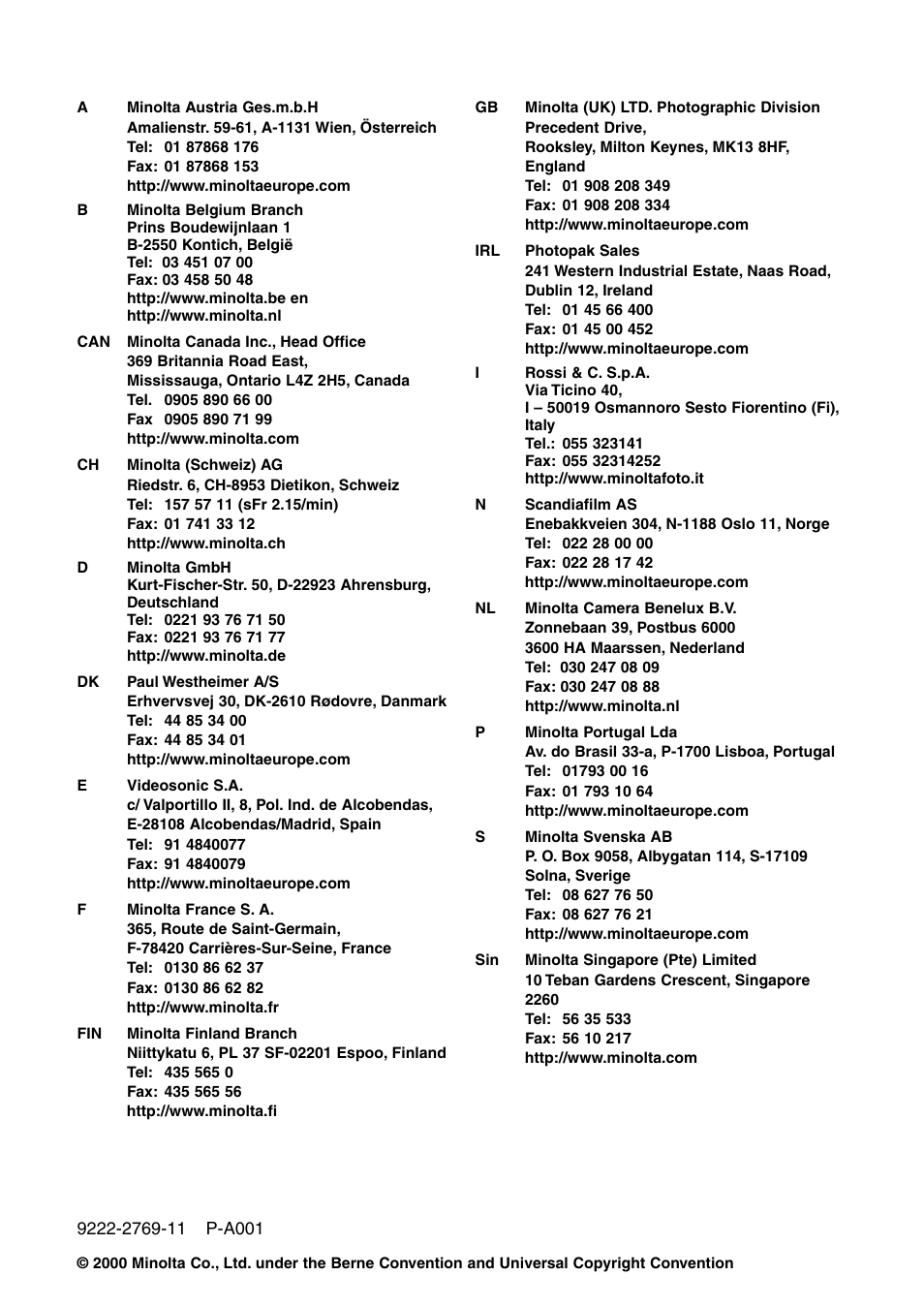 A Minolta Austria Ges.m.b.H
Amalienstr. 59-61, A-1131 Wien, Österreich
Tel: 01 87868 176
Fax: 01 87868 153
http://www.minoltaeurope.com

B Minolta Belgium Branch
Prins Boudewijnlaan 1
B-2550 Kontich, België
Tel: 03 451 07 00
Fax: 03 458 50 48
http://www.minolta.be en
http://www.minolta.nl

CAN Minolta Canada Inc., Head Office
369 Britannia Road East,
Mississauga, Ontario L4Z 2H5, Canada
Tel. 0905 890 66 00
Fax 0905 890 71 99
http://www.minolta.com

CH Minolta (Schweiz) AG
Riedstr. 6, CH-8953 Dietikon, Schweiz
Tel: 157 57 11 (sFr 2.15/min)
Fax: 01 741 33 12
http://www.minolta.ch

D Minolta GmbH
Kurt-Fischer-Str. 50, D-22923 Ahrensburg, Deutschland
Tel: 0221 93 76 71 50
Fax: 0221 93 76 71 77
http://www.minolta.de

DK Paul Westheimer A/S
Erhvervsvej 30, DK-2610 Rødovre, Danmark
Tel: 44 85 34 00
Fax: 44 85 34 01
http://www.minoltaeurope.com

E Videosonic S.A.
c/ Valportillo II, 8, Pol. Ind. de Alcobendas,
E-28108 Alcobendas/Madrid, Spain
Tel: 91 4840077
Fax: 91 4840079
http://www.minoltaeurope.com

F Minolta France S. A.
365, Route de Saint-Germain,
F-78420 Carrières-Sur-Seine, France
Tel: 0130 86 62 37
Fax: 0130 86 62 82
http://www.minolta.fr

FIN Minolta Finland Branch
Niittykatu 6, PL 37 SF-02201 Espoo, Finland
Tel: 435 565 0
Fax: 435 565 56
http://www.minolta.fi

GB Minolta (UK) LTD. Photographic Division
Precedent Drive,
Rooksley, Milton Keynes, MK13 8HF, England
Tel: 01 908 208 349
Fax: 01 908 208 334
http://www.minoltaeurope.com

IRL Photopak Sales
241 Western Industrial Estate, Naas Road, Dublin 12, Ireland
Tel: 01 45 66 400
Fax: 01 45 00 452
http://www.minoltaeurope.com

I Rossi & C. S.p.A.
Via Ticino 40,
I – 50019 Osmannoro Sesto Fiorentino (Fi), Italy
Tel.: 055 323141
Fax: 055 32314252
http://www.minoltafoto.it

N Scandiafilm AS
Enebakkveien 304, N-1188 Oslo 11, Norge
Tel: 022 28 00 00
Fax: 022 28 17 42
http://www.minoltaeurope.com

NL Minolta Camera Benelux B.V.
Zonnebaan 39, Postbus 6000
3600 HA Maarssen, Nederland
Tel: 030 247 08 09
Fax: 030 247 08 88
http://www.minolta.nl

P Minolta Portugal Lda
Av. do Brasil 33-a, P-1700 Lisboa, Portugal
Tel: 01793 00 16
Fax: 01 793 10 64
http://www.minoltaeurope.com

S Minolta Svenska AB
P. O. Box 9058, Albygatan 114, S-17109 Solna, Sverige
Tel: 08 627 76 50
Fax: 08 627 76 21
http://www.minoltaeurope.com

Sin Minolta Singapore (Pte) Limited
10 Teban Gardens Crescent, Singapore 2260
Tel: 56 35 533
Fax: 56 10 217
http://www.minolta.com

9222-2769-11 P-A001

© 2000 Minolta Co., Ltd. under the Berne Convention and Universal Copyright Convention